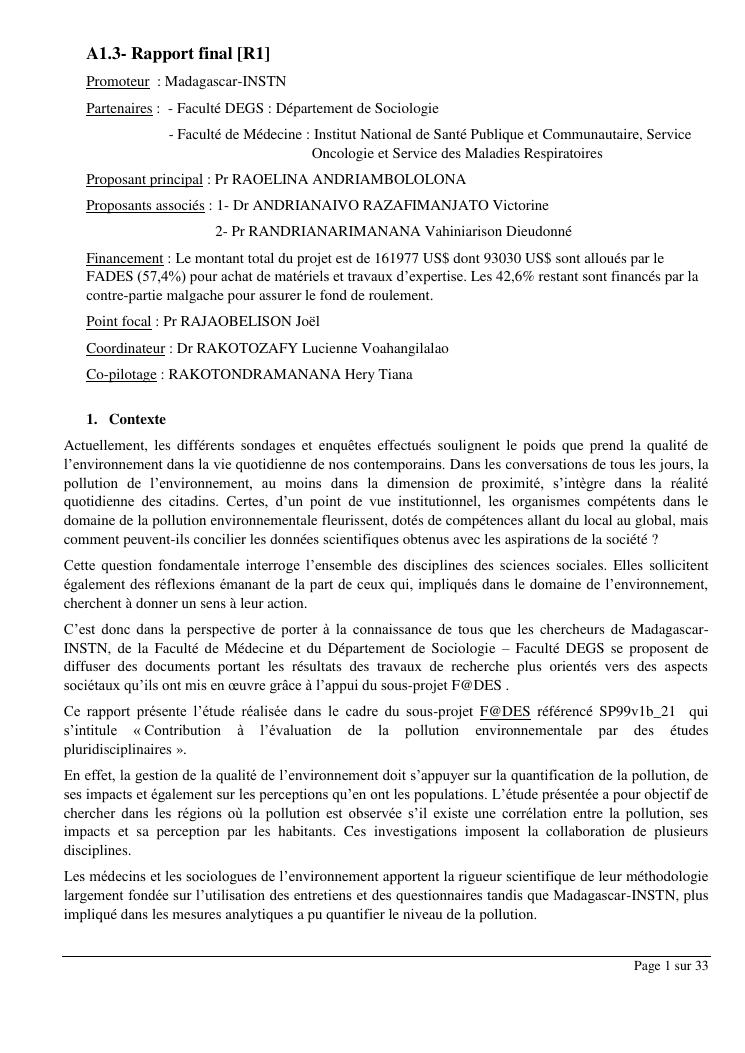 A1.3- Rapport final [R1]

Promoteur : Madagascar-INSTN

Partenaires : - Faculté DEGS : Département de Sociologie

- Faculté de Médecine : Institut National de Santé Publique et Communautaire, Service Oncologie et Service des Maladies Respiratoires

Proposant principal : Pr RAOELINA ANDRIAMBOLOLONA

Proposants associés : 1- Dr ANDRIANAIVO RAZAFIMANJATO Victorine

2- Pr RANDRIANARIMANANA Vahiniarison Dieudonné

Financement : Le montant total du projet est de 161977 US$ dont 93030 US$ sont alloués par le FADES (57,4%) pour achat de matériels et travaux d'expertise. Les 42,6% restant sont financés par la contre-partie malgache pour assurer le fond de roulement.

Point focal : Pr RAJAOBELISON Joël

Coordinateur : Dr RAKOTOZAFY Lucienne Voahangilalao

Co-pilotage : RAKOTONDRAMANANA Hery Tiana

1. Contexte

Actuellement, les différents sondages et enquêtes effectués soulignent le poids que prend la qualité de l'environnement dans la vie quotidienne de nos contemporains. Dans les conversations de tous les jours, la pollution de l'environnement, au moins dans la dimension de proximité, s'intègre dans la réalité quotidienne des citadins. Certes, d'un point de vue institutionnel, les organismes compétents dans le domaine de la pollution environnementale fleurissent, dotés de compétences allant du local au global, mais comment peuvent-ils concilier les données scientifiques obtenus avec les aspirations de la société ?

Cette question fondamentale interroge l'ensemble des disciplines des sciences sociales. Elles sollicitent également des réflexions émanant de la part de ceux qui, impliqués dans le domaine de l'environnement, cherchent à donner un sens à leur action.

C'est donc dans la perspective de porter à la connaissance de tous que les chercheurs de Madagascar-INSTN, de la Faculté de Médecine et du Département de Sociologie – Faculté DEGS se proposent de diffuser des documents portant les résultats des travaux de recherche plus orientés vers des aspects sociétaux qu'ils ont mis en œuvre grâce à l'appui du sous-projet F@DES .

Ce rapport présente l'étude réalisée dans le cadre du sous-projet F@DES référencé SP99v1b_21 qui s'intitule « Contribution à l'évaluation de la pollution environnementale par des études pluridisciplinaires ».

En effet, la gestion de la qualité de l'environnement doit s'appuyer sur la quantification de la pollution, de ses impacts et également sur les perceptions qu'en ont les populations. L'étude présentée a pour objectif de chercher dans les régions où la pollution est observée s'il existe une corrélation entre la pollution, ses impacts et sa perception par les habitants. Ces investigations imposent la collaboration de plusieurs disciplines.

Les médecins et les sociologues de l'environnement apportent la rigueur scientifique de leur méthodologie largement fondée sur l'utilisation des entretiens et des questionnaires tandis que Madagascar-INSTN, plus impliqué dans les mesures analytiques a pu quantifier le niveau de la pollution.

Page 1 sur 33